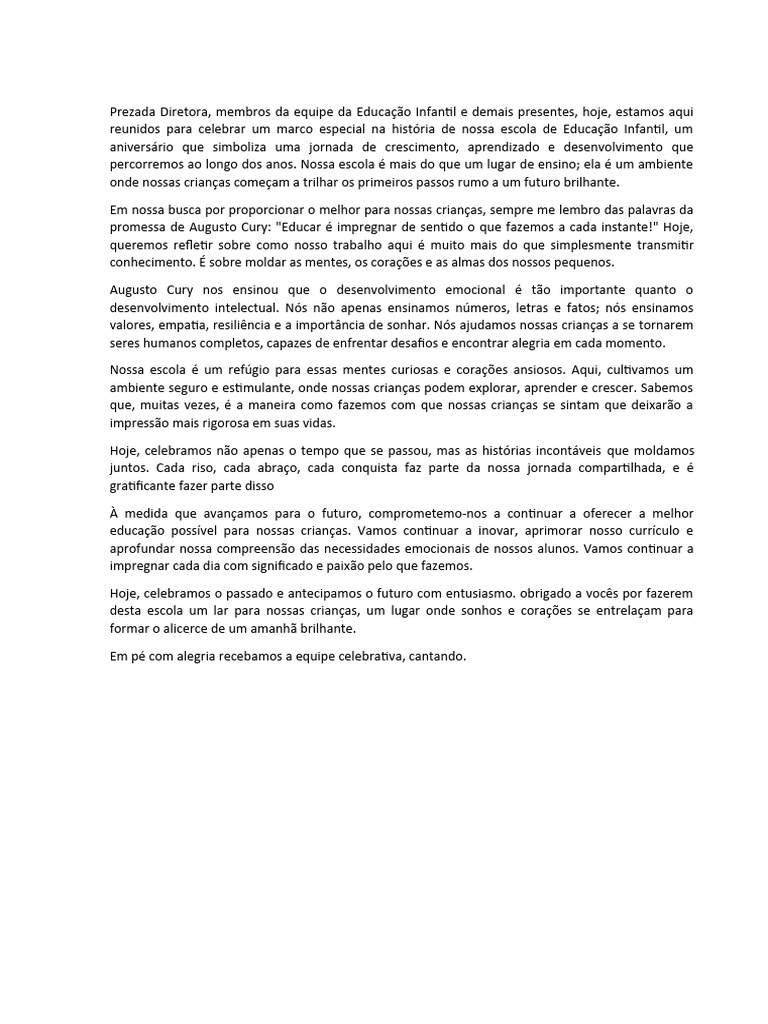 Prezada Diretora, membros da equipe da Educação Infantil e demais presentes, hoje, estamos aqui reunidos para celebrar um marco especial na história de nossa escola de Educação Infantil, um aniversário que simboliza uma jornada de crescimento, aprendizado e desenvolvimento que percorremos ao longo dos anos. Nossa escola é mais do que um lugar de ensino; ela é um ambiente onde nossas crianças começam a trilhar os primeiros passos rumo a um futuro brilhante.

Em nossa busca por proporcionar o melhor para nossas crianças, sempre me lembro das palavras da promessa de Augusto Cury: "Educar é impregnar de sentido o que fazemos a cada instante!" Hoje, queremos refletir sobre como nosso trabalho aqui é muito mais do que simplesmente transmitir conhecimento. É sobre moldar as mentes, os corações e as almas dos nossos pequenos.

Augusto Cury nos ensinou que o desenvolvimento emocional é tão importante quanto o desenvolvimento intelectual. Nós não apenas ensinamos números, letras e fatos; nós ensinamos valores, empatia, resiliência e a importância de sonhar. Nós ajudamos nossas crianças a se tornarem seres humanos completos, capazes de enfrentar desafios e encontrar alegria em cada momento.

Nossa escola é um refúgio para essas mentes curiosas e corações ansiosos. Aqui, cultivamos um ambiente seguro e estimulante, onde nossas crianças podem explorar, aprender e crescer. Sabemos que, muitas vezes, é a maneira como fazemos com que nossas crianças se sintam que deixarão a impressão mais rigorosa em suas vidas.

Hoje, celebramos não apenas o tempo que se passou, mas as histórias incontáveis que moldamos juntos. Cada riso, cada abraço, cada conquista faz parte da nossa jornada compartilhada, e é gratificante fazer parte disso

À medida que avançamos para o futuro, comprometemo-nos a continuar a oferecer a melhor educação possível para nossas crianças. Vamos continuar a inovar, aprimorar nosso currículo e aprofundar nossa compreensão das necessidades emocionais de nossos alunos. Vamos continuar a impregnar cada dia com significado e paixão pelo que fazemos.

Hoje, celebramos o passado e antecipamos o futuro com entusiasmo. obrigado a vocês por fazerem desta escola um lar para nossas crianças, um lugar onde sonhos e corações se entrelaçam para formar o alicerce de um amanhã brilhante.

Em pé com alegria recebamos a equipe celebrativa, cantando.